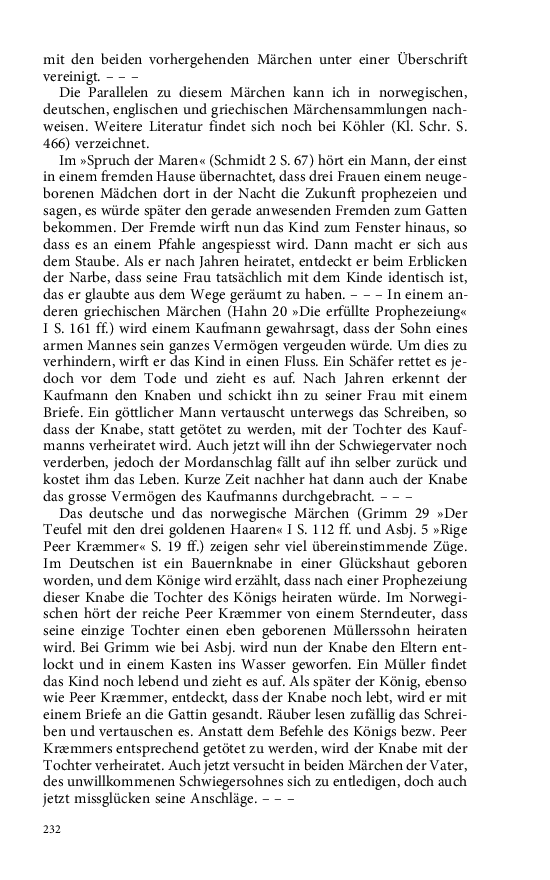 mit den beiden vorhergehenden Märchen unter einer Überschrift vereinigt. – – –

Die Parallelen zu diesem Märchen kann ich in norwegischen, deutschen, englischen und griechischen Märchensammlungen nachweisen. Weitere Literatur findet sich noch bei Köhler (Kl. Schr. S. 466) verzeichnet.

Im »Spruch der Maren« (Schmidt 2 S. 67) hört ein Mann, der einst in einem fremden Hause übernachtet, dass drei Frauen einem neugeborenen Mädchen dort in der Nacht die Zukunft prophezeien und sagen, es würde später den gerade anwesenden Fremden zum Gatten bekommen. Der Fremde wirft nun das Kind zum Fenster hinaus, so dass es an einem Pfahle angespiesst wird. Dann macht er sich aus dem Staube. Als er nach Jahren heiratet, entdeckt er beim Erblicken der Narbe, dass seine Frau tatsächlich mit dem Kinde identisch ist, das er glaubte aus dem Wege geräumt zu haben. – – – In einem anderen griechischen Märchen (Hahn 20 »Die erfüllte Prophezeiung« I S. 161 ff.) wird einem Kaufmann gewahrsagt, dass der Sohn eines armen Mannes sein ganzes Vermögen vergeuden würde. Um dies zu verhindern, wirft er das Kind in einen Fluss. Ein Schäfer rettet es jedoch vor dem Tode und zieht es auf. Nach Jahren erkennt der Kaufmann den Knaben und schickt ihn zu seiner Frau mit einem Briefe. Ein göttlicher Mann vertauscht unterwegs das Schreiben, so dass der Knabe, statt getötet zu werden, mit der Tochter des Kaufmanns verheiratet wird. Auch jetzt will ihn der Schwiegervater noch verderben, jedoch der Mordanschlag fällt auf ihn selber zurück und kostet ihm das Leben. Kurze Zeit nachher hat dann auch der Knabe das grosse Vermögen des Kaufmanns durchgebracht. – – –

Das deutsche und das norwegische Märchen (Grimm 29 »Der Teufel mit den drei goldenen Haaren« I S. 112 ff. und Asbj. 5 »Rige Peer Kræmmer« S. 19 ff.) zeigen sehr viel übereinstimmende Züge. Im Deutschen ist ein Bauernknabe in einer Glückshaut geboren worden, und dem Könige wird erzählt, dass nach einer Prophezeiung dieser Knabe die Tochter des Königs heiraten würde. Im Norwegischen hört der reiche Peer Kræmmer von einem Sterndeuter, dass seine einzige Tochter einen eben geborenen Müllerssohn heiraten wird. Bei Grimm wie bei Asbj. wird nun der Knabe den Eltern entlockt und in einem Kasten ins Wasser geworfen. Ein Müller findet das Kind noch lebend und zieht es auf. Als später der König, ebenso wie Peer Kræmmer, entdeckt, dass der Knabe noch lebt, wird er mit einem Briefe an die Gattin gesandt. Räuber lesen zufällig das Schreiben und vertauschen es. Anstatt dem Befehle des Königs bezw. Peer Kræmmers entsprechend getötet zu werden, wird der Knabe mit der Tochter verheiratet. Auch jetzt versucht in beiden Märchen der Vater, des unwillkommenen Schwiegersohnes sich zu entledigen, doch auch jetzt missglücken seine Anschläge. – – –

232